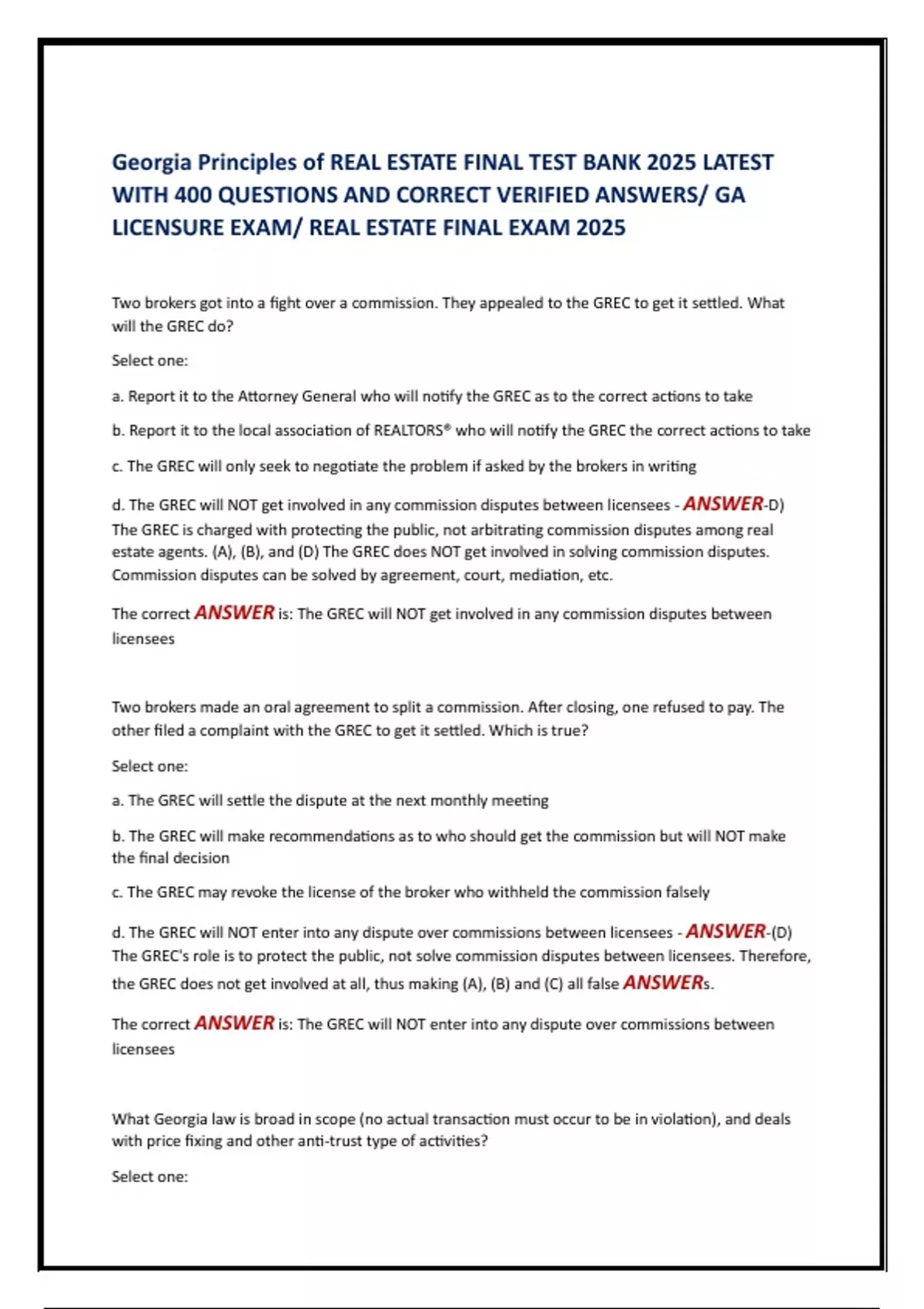 Georgia Principles of REAL ESTATE FINAL TEST BANK 2025 LATEST WITH 400 QUESTIONS AND CORRECT VERIFIED ANSWERS/ GA LICENSURE EXAM/ REAL ESTATE FINAL EXAM 2025

Two brokers got into a fight over a commission. They appealed to the GREC to get it settled. What will the GREC do?

Select one:

a. Report it to the Attorney General who will notify the GREC as to the correct actions to take

b. Report it to the local association of REALTORS® who will notify the GREC the correct actions to take

c. The GREC will only seek to negotiate the problem if asked by the brokers in writing

d. The GREC will NOT get involved in any commission disputes between licensees - ANSWER-D) The GREC is charged with protecting the public, not arbitrating commission disputes among real estate agents. (A), (B), and (D) The GREC does NOT get involved in solving commission disputes. Commission disputes can be solved by agreement, court, mediation, etc.

The correct ANSWER is: The GREC will NOT get involved in any commission disputes between licensees

Two brokers made an oral agreement to split a commission. After closing, one refused to pay. The other filed a complaint with the GREC to get it settled. Which is true?

Select one:

a. The GREC will settle the dispute at the next monthly meeting

b. The GREC will make recommendations as to who should get the commission but will NOT make the final decision

c. The GREC may revoke the license of the broker who withheld the commission falsely

d. The GREC will NOT enter into any dispute over commissions between licensees - ANSWER-(D) The GREC's role is to protect the public, not solve commission disputes between licensees. Therefore, the GREC does not get involved at all, thus making (A), (B) and (C) all false ANSWERs.

The correct ANSWER is: The GREC will NOT enter into any dispute over commissions between licensees

What Georgia law is broad in scope (no actual transaction must occur to be in violation), and deals with price fixing and other anti-trust type of activities?

Select one: